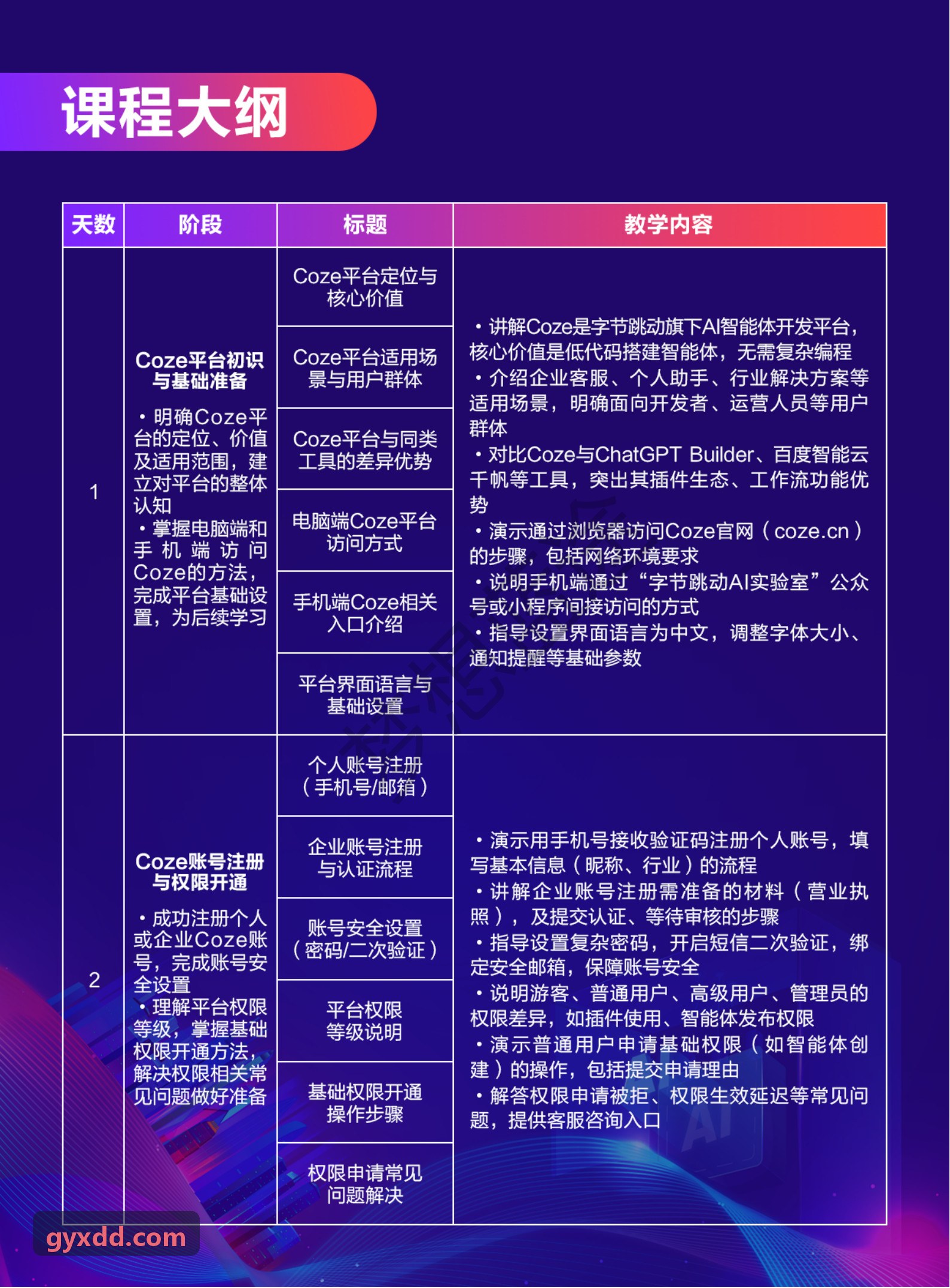 课程大纲

| 天数 | 阶段 | 标题 | 教学内容 |
|---|---|---|---|
| 1 | Coze平台初识与基础准备 • 明确Coze平台的定位、价值及适用范围，建立对平台的整体认知 • 掌握电脑端和手机端访问Coze的方法，完成平台基础设置，为后续学习 | Coze平台定位与核心价值 | • 讲解Coze是字节跳动旗下AI智能体开发平台，核心价值是低代码搭建智能体，无需复杂编程 • 介绍企业客服、个人助手、行业解决方案等适用场景，明确面向开发者、运营人员等用户群体 • 对比Coze与ChatGPT Builder、百度智能云千帆等工具，突出其插件生态、工作流功能优势 • 演示通过浏览器访问Coze官网（coze.cn）的步骤，包括网络环境要求 • 说明手机端通过“字节跳动AI实验室”公众号或小程序间接访问的方式 • 指导设置界面语言为中文，调整字体大小、通知提醒等基础参数 |
|  |  | Coze平台适用场景与用户群体 |  |
|  |  | Coze平台与同类工具的差异优势 |  |
|  |  | 电脑端Coze平台访问方式 |  |
|  |  | 手机端Coze相关入口介绍 |  |
|  |  | 平台界面语言与基础设置 |  |
| 2 | Coze账号注册与权限开通 • 成功注册个人或企业Coze账号，完成账号安全设置 • 理解平台权限等级，掌握基础权限开通方法，解决权限相关常见问题做好准备 | 个人账号注册（手机号/邮箱） | • 演示用手机号接收验证码注册个人账号，填写基本信息（昵称、行业）的流程 • 讲解企业账号注册需准备的材料（营业执照），及提交认证、等待审核的步骤 • 指导设置复杂密码，开启短信二次验证，绑定安全邮箱，保障账号安全 • 说明游客、普通用户、高级用户、管理员的权限差异，如插件使用、智能体发布权限 • 演示普通用户申请基础权限（如智能体创建）的操作，包括提交申请理由 • 解答权限申请被拒、权限生效延迟等常见问题，提供客服咨询入口 |
|  |  | 企业账号注册与认证流程 |  |
|  |  | 账号安全设置（密码/二次验证） |  |
|  |  | 平台权限等级说明 |  |
|  |  | 基础权限开通操作步骤 |  |
|  |  | 权限申请常见问题解决 |  |

gyxdd.com